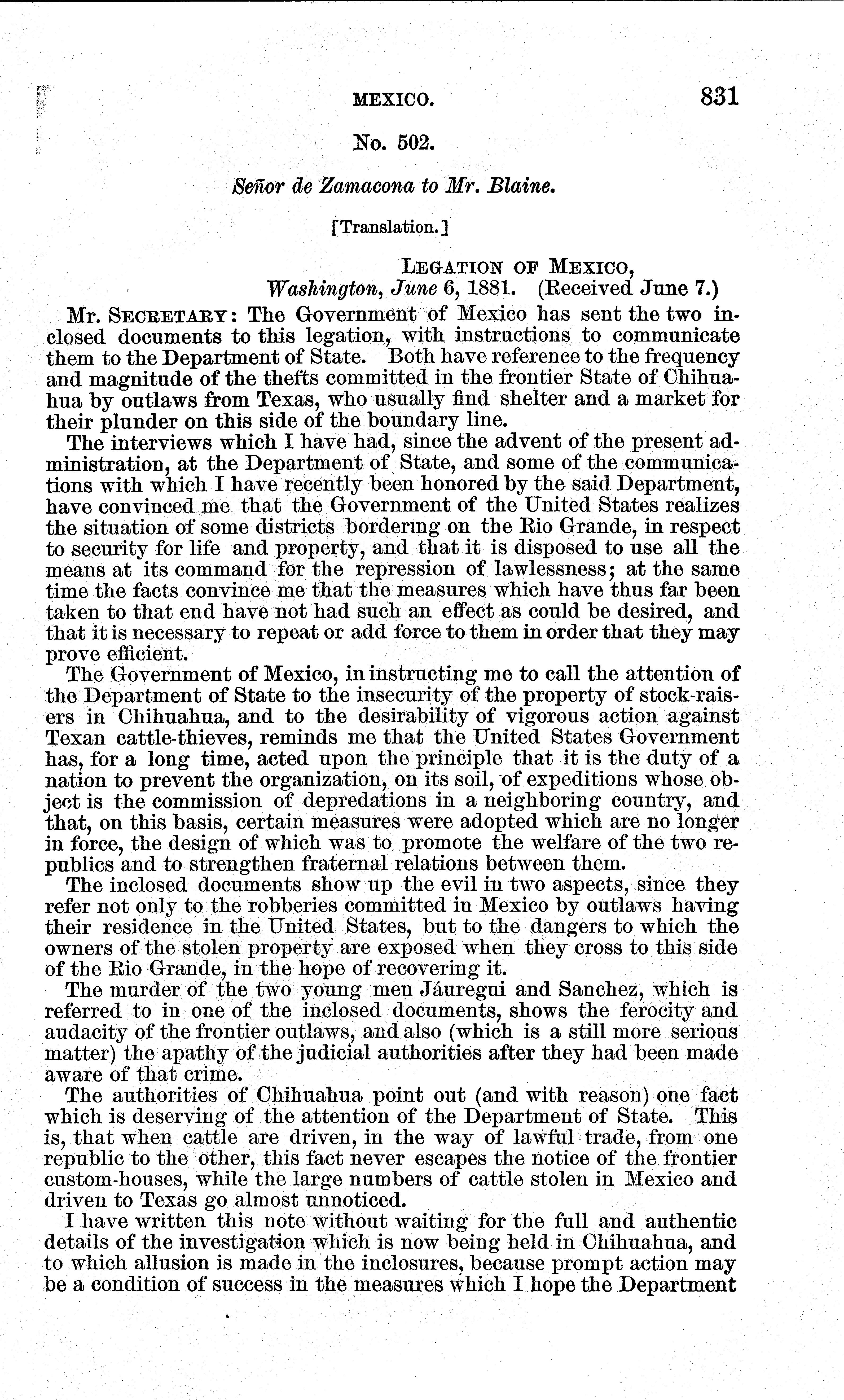 MEXICO. 831

No. 502.

Señor de Zamacona to Mr. Blaine.

[Translation.]

LEGATION OF MEXICO,
Washington, June 6, 1881. (Received June 7.)

Mr. SECRETARY: The Government of Mexico has sent the two inclosed documents to this legation, with instructions to communicate them to the Department of State. Both have reference to the frequency and magnitude of the thefts committed in the frontier State of Chihuahua by outlaws from Texas, who usually find shelter and a market for their plunder on this side of the boundary line.

The interviews which I have had, since the advent of the present administration, at the Department of State, and some of the communications with which I have recently been honored by the said Department, have convinced me that the Government of the United States realizes the situation of some districts bordering on the Rio Grande, in respect to security for life and property, and that it is disposed to use all the means at its command for the repression of lawlessness; at the same time the facts convince me that the measures which have thus far been taken to that end have not had such an effect as could be desired, and that it is necessary to repeat or add force to them in order that they may prove efficient.

The Government of Mexico, in instructing me to call the attention of the Department of State to the insecurity of the property of stock-raisers in Chihuahua, and to the desirability of vigorous action against Texan cattle-thieves, reminds me that the United States Government has, for a long time, acted upon the principle that it is the duty of a nation to prevent the organization, on its soil, of expeditions whose object is the commission of depredations in a neighboring country, and that, on this basis, certain measures were adopted which are no longer in force, the design of which was to promote the welfare of the two republics and to strengthen fraternal relations between them.

The inclosed documents show up the evil in two aspects, since they refer not only to the robberies committed in Mexico by outlaws having their residence in the United States, but to the dangers to which the owners of the stolen property are exposed when they cross to this side of the Rio Grande, in the hope of recovering it.

The murder of the two young men Jáuregui and Sanchez, which is referred to in one of the inclosed documents, shows the ferocity and audacity of the frontier outlaws, and also (which is a still more serious matter) the apathy of the judicial authorities after they had been made aware of that crime.

The authorities of Chihuahua point out (and with reason) one fact which is deserving of the attention of the Department of State. This is, that when cattle are driven, in the way of lawful trade, from one republic to the other, this fact never escapes the notice of the frontier custom-houses, while the large numbers of cattle stolen in Mexico and driven to Texas go almost unnoticed.

I have written this note without waiting for the full and authentic details of the investigation which is now being held in Chihuahua, and to which allusion is made in the inclosures, because prompt action may be a condition of success in the measures which I hope the Department